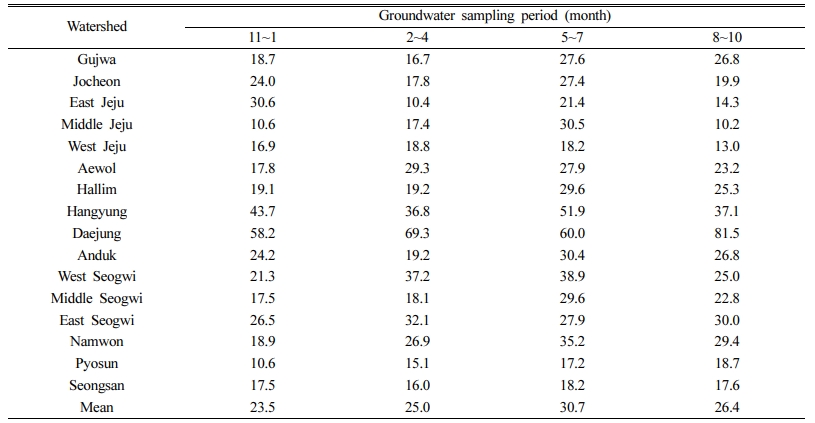 | Watershed | Groundwater sampling period (month) | | | |
|---|---|---|---|---|
| | 11~1 | 2~4 | 5~7 | 8~10 |
| Gujwa | 18.7 | 16.7 | 27.6 | 26.8 |
| Jocheon | 24.0 | 17.8 | 27.4 | 19.9 |
| East Jeju | 30.6 | 10.4 | 21.4 | 14.3 |
| Middle Jeju | 10.6 | 17.4 | 30.5 | 10.2 |
| West Jeju | 16.9 | 18.8 | 18.2 | 13.0 |
| Aewol | 17.8 | 29.3 | 27.9 | 23.2 |
| Hallim | 19.1 | 19.2 | 29.6 | 25.3 |
| Hangyung | 43.7 | 36.8 | 51.9 | 37.1 |
| Daejung | 58.2 | 69.3 | 60.0 | 81.5 |
| Anduk | 24.2 | 19.2 | 30.4 | 26.8 |
| West Seogwi | 21.3 | 37.2 | 38.9 | 25.0 |
| Middle Seogwi | 17.5 | 18.1 | 29.6 | 22.8 |
| East Seogwi | 26.5 | 32.1 | 27.9 | 30.0 |
| Namwon | 18.9 | 26.9 | 35.2 | 29.4 |
| Pyosun | 10.6 | 15.1 | 17.2 | 18.7 |
| Seongsan | 17.5 | 16.0 | 18.2 | 17.6 |
| Mean | 23.5 | 25.0 | 30.7 | 26.4 |